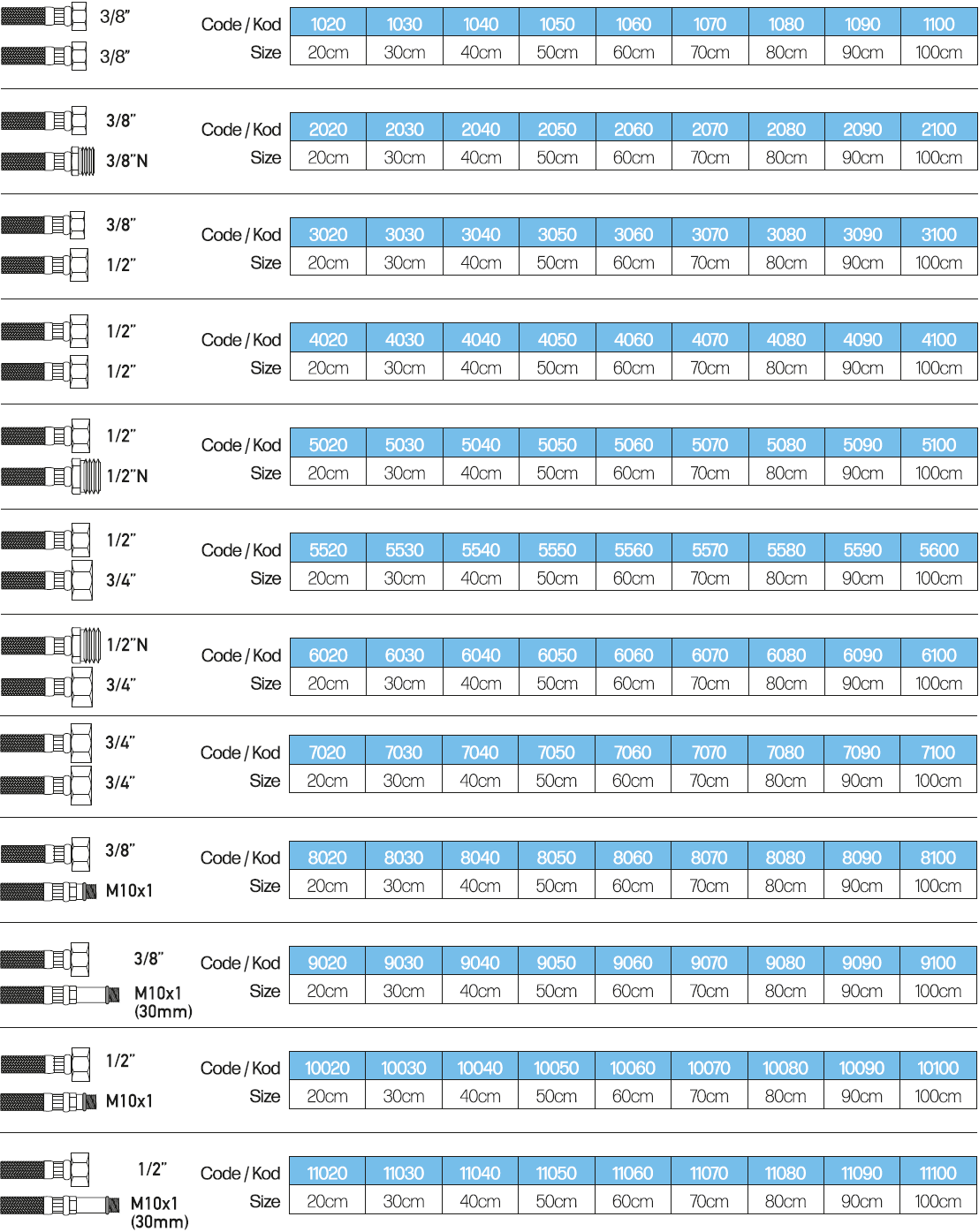 3/8"
3/8"

| Code / Kod | 1020 | 1030 | 1040 | 1050 | 1060 | 1070 | 1080 | 1090 | 1100 |
|---|---|---|---|---|---|---|---|---|---|
| Size | 20cm | 30cm | 40cm | 50cm | 60cm | 70cm | 80cm | 90cm | 100cm |

3/8"
3/8"N

| Code / Kod | 2020 | 2030 | 2040 | 2050 | 2060 | 2070 | 2080 | 2090 | 2100 |
|---|---|---|---|---|---|---|---|---|---|
| Size | 20cm | 30cm | 40cm | 50cm | 60cm | 70cm | 80cm | 90cm | 100cm |

3/8"
1/2"

| Code / Kod | 3020 | 3030 | 3040 | 3050 | 3060 | 3070 | 3080 | 3090 | 3100 |
|---|---|---|---|---|---|---|---|---|---|
| Size | 20cm | 30cm | 40cm | 50cm | 60cm | 70cm | 80cm | 90cm | 100cm |

1/2"
1/2"

| Code / Kod | 4020 | 4030 | 4040 | 4050 | 4060 | 4070 | 4080 | 4090 | 4100 |
|---|---|---|---|---|---|---|---|---|---|
| Size | 20cm | 30cm | 40cm | 50cm | 60cm | 70cm | 80cm | 90cm | 100cm |

1/2"
1/2"N

| Code / Kod | 5020 | 5030 | 5040 | 5050 | 5060 | 5070 | 5080 | 5090 | 5100 |
|---|---|---|---|---|---|---|---|---|---|
| Size | 20cm | 30cm | 40cm | 50cm | 60cm | 70cm | 80cm | 90cm | 100cm |

1/2"
3/4"

| Code / Kod | 5520 | 5530 | 5540 | 5550 | 5560 | 5570 | 5580 | 5590 | 5600 |
|---|---|---|---|---|---|---|---|---|---|
| Size | 20cm | 30cm | 40cm | 50cm | 60cm | 70cm | 80cm | 90cm | 100cm |

1/2"N
3/4"

| Code / Kod | 6020 | 6030 | 6040 | 6050 | 6060 | 6070 | 6080 | 6090 | 6100 |
|---|---|---|---|---|---|---|---|---|---|
| Size | 20cm | 30cm | 40cm | 50cm | 60cm | 70cm | 80cm | 90cm | 100cm |

3/4"
3/4"

| Code / Kod | 7020 | 7030 | 7040 | 7050 | 7060 | 7070 | 7080 | 7090 | 7100 |
|---|---|---|---|---|---|---|---|---|---|
| Size | 20cm | 30cm | 40cm | 50cm | 60cm | 70cm | 80cm | 90cm | 100cm |

3/8"
M10x1

| Code / Kod | 8020 | 8030 | 8040 | 8050 | 8060 | 8070 | 8080 | 8090 | 8100 |
|---|---|---|---|---|---|---|---|---|---|
| Size | 20cm | 30cm | 40cm | 50cm | 60cm | 70cm | 80cm | 90cm | 100cm |

3/8"
M10x1 (30mm)

| Code / Kod | 9020 | 9030 | 9040 | 9050 | 9060 | 9070 | 9080 | 9090 | 9100 |
|---|---|---|---|---|---|---|---|---|---|
| Size | 20cm | 30cm | 40cm | 50cm | 60cm | 70cm | 80cm | 90cm | 100cm |

1/2"
M10x1

| Code / Kod | 10020 | 10030 | 10040 | 10050 | 10060 | 10070 | 10080 | 10090 | 10100 |
|---|---|---|---|---|---|---|---|---|---|
| Size | 20cm | 30cm | 40cm | 50cm | 60cm | 70cm | 80cm | 90cm | 100cm |

1/2"
M10x1 (30mm)

| Code / Kod | 11020 | 11030 | 11040 | 11050 | 11060 | 11070 | 11080 | 11090 | 11100 |
|---|---|---|---|---|---|---|---|---|---|
| Size | 20cm | 30cm | 40cm | 50cm | 60cm | 70cm | 80cm | 90cm | 100cm |